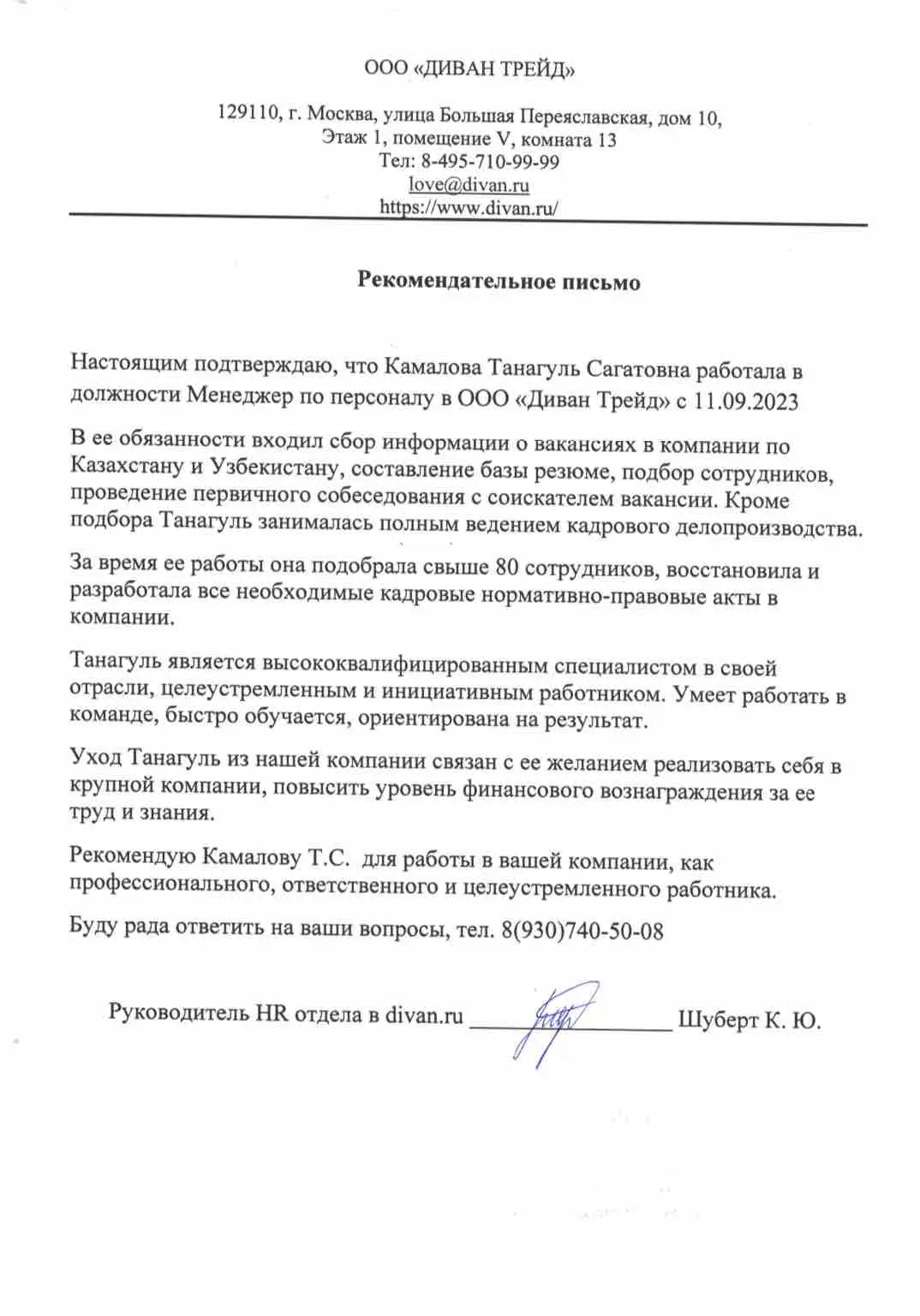 ООО «ДИВАН ТРЕЙД»

129110, г. Москва, улица Большая Переяславская, дом 10,
Этаж 1, помещение V, комната 13
Тел: 8-495-710-99-99
love@divan.ru
https://www.divan.ru/

Рекомендательное письмо

Настоящим подтверждаю, что Камалова Танагуль Сагатовна работала в должности Менеджер по персоналу в ООО «Диван Трейд» с 11.09.2023

В ее обязанности входил сбор информации о вакансиях в компании по Казахстану и Узбекистану, составление базы резюме, подбор сотрудников, проведение первичного собеседования с соискателем вакансии. Кроме подбора Танагуль занималась полным ведением кадрового делопроизводства.

За время ее работы она подобрала свыше 80 сотрудников, восстановила и разработала все необходимые кадровые нормативно-правовые акты в компании.

Танагуль является высококвалифицированным специалистом в своей отрасли, целеустремленным и инициативным работником. Умеет работать в команде, быстро обучается, ориентирована на результат.

Уход Танагуль из нашей компании связан с ее желанием реализовать себя в крупной компании, повысить уровень финансового вознаграждения за ее труд и знания.

Рекомендую Камалову Т.С. для работы в вашей компании, как профессионального, ответственного и целеустремленного работника.

Буду рада ответить на ваши вопросы, тел. 8(930)740-50-08

Руководитель HR отдела в divan.ru ____ Шуберт К. Ю.